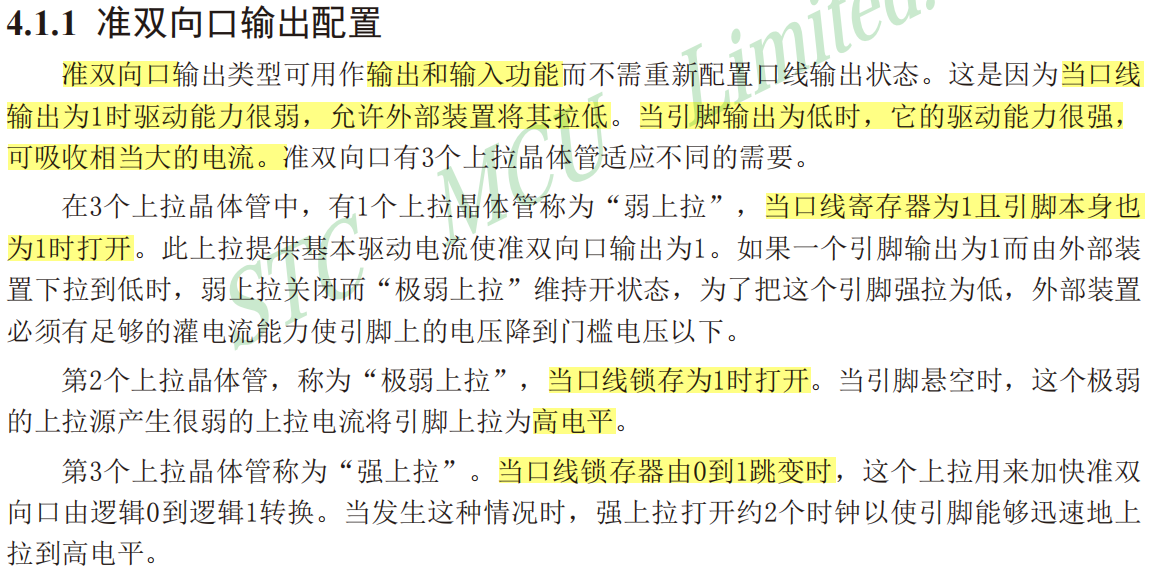 4.1.1 准双向口输出配置

准双向口输出类型可用作输出和输入功能而不需重新配置口线输出状态。这是因为当口线输出为1时驱动能力很弱，允许外部装置将其拉低。当引脚输出为低时，它的驱动能力很强，可吸收相当大的电流。准双向口有3个上拉晶体管适应不同的需要。

在3个上拉晶体管中，有1个上拉晶体管称为“弱上拉”，当口线寄存器为1且引脚本身也为1时打开。此上拉提供基本驱动电流使准双向口输出为1。如果一个引脚输出为1而由外部装置下拉到低时，弱上拉关闭而“极弱上拉”维持开状态，为了把这个引脚强拉为低，外部装置必须有足够的灌电流能力使引脚上的电压降到门槛电压以下。

第2个上拉晶体管，称为“极弱上拉”，当口线锁存为1时打开。当引脚悬空时，这个极弱的上拉源产生很弱的上拉电流将引脚上拉为高电平。

第3个上拉晶体管称为“强上拉”。当口线锁存器由0到1跳变时，这个上拉用来加快准双向口由逻辑0到逻辑1转换。当发生这种情况时，强上拉打开约2个时钟以使引脚能够迅速地上拉到高电平。

STC MCU Limited.